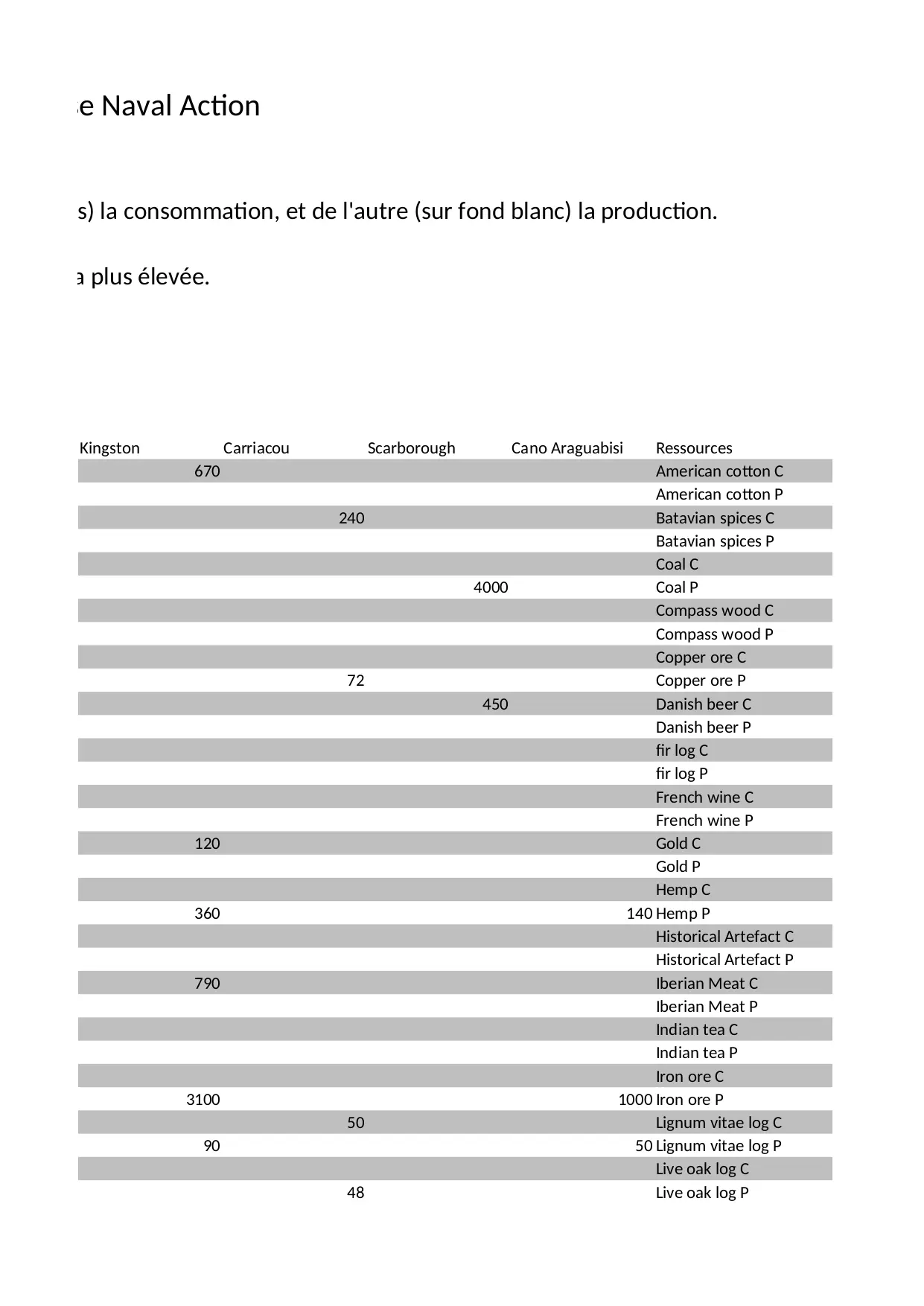 e Naval Action

s) la consommation, et de l'autre (sur fond blanc) la production.

a plus élevée.

| Kingston | Carriacou | Scarborough | Cano Araguabisi | Ressources |
|---|---|---|---|---|
| 670 | | | | American cotton C |
| | | | | American cotton P |
| | 240 | | | Batavian spices C |
| | | | | Batavian spices P |
| | | | | Coal C |
| | | 4000 | | Coal P |
| | | | | Compass wood C |
| | | | | Compass wood P |
| | | | | Copper ore C |
| | 72 | | | Copper ore P |
| | | 450 | | Danish beer C |
| | | | | Danish beer P |
| | | | | fir log C |
| | | | | fir log P |
| | | | | French wine C |
| | | | | French wine P |
| 120 | | | | Gold C |
| | | | | Gold P |
| | | | | Hemp C |
| 360 | | | 140 | Hemp P |
| | | | | Historical Artefact C |
| | | | | Historical Artefact P |
| 790 | | | | Iberian Meat C |
| | | | | Iberian Meat P |
| | | | | Indian tea C |
| | | | | Indian tea P |
| | | | | Iron ore C |
| 3100 | | | 1000 | Iron ore P |
| | 50 | | | Lignum vitae log C |
| 90 | | | 50 | Lignum vitae log P |
| | | | | Live oak log C |
| | 48 | | | Live oak log P |